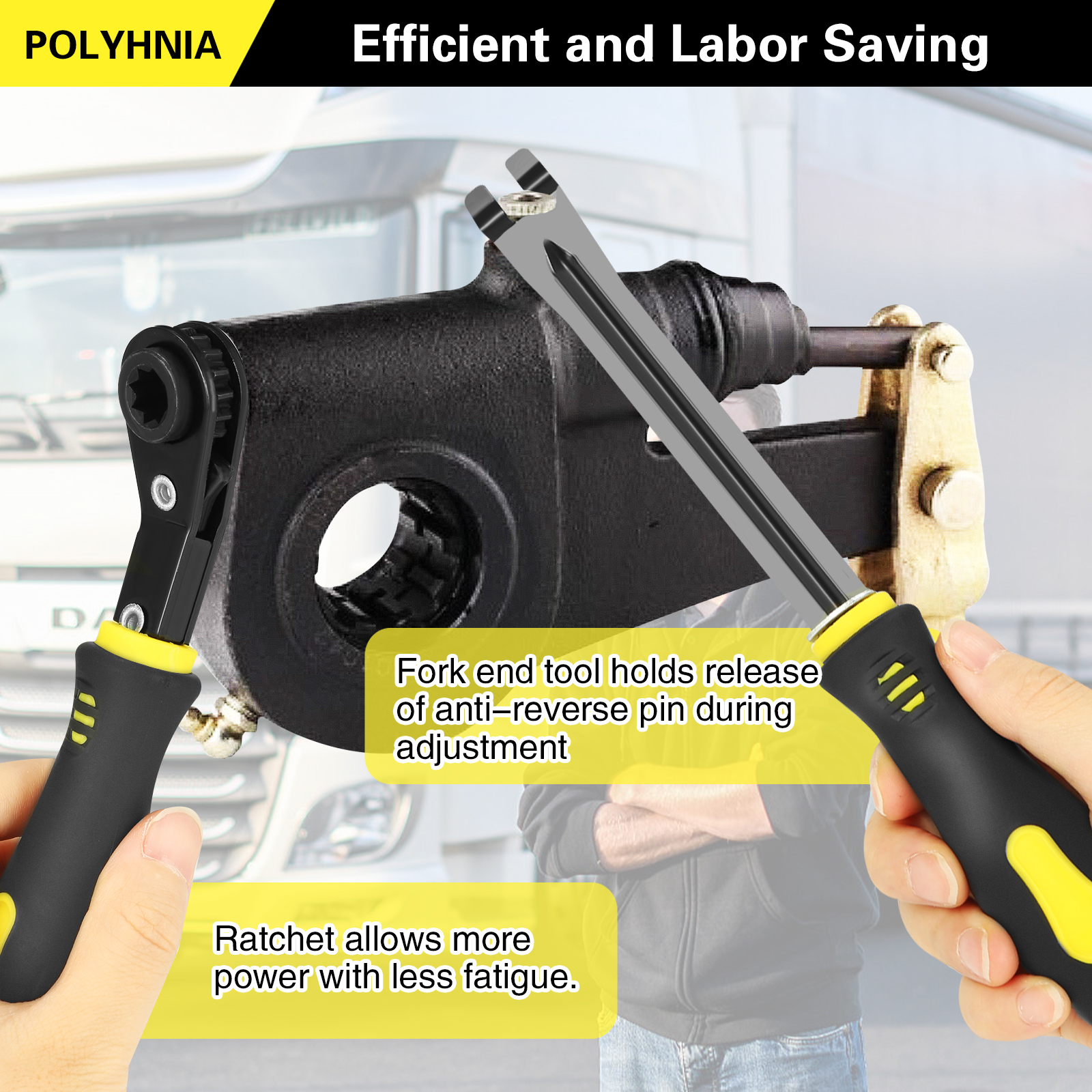 POLYHNIA

Efficient and Labor Saving

Fork end tool holds release of anti–reverse pin during adjustment

Ratchet allows more power with less fatigue.